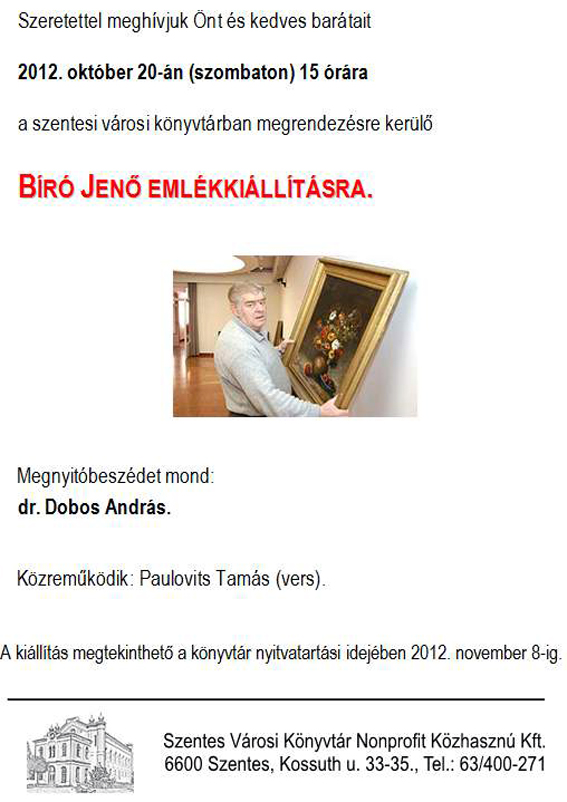 Szeretettel meghívjuk Önt és kedves barátait

2012. október 20-án (szombaton) 15 órára

a szentesi városi könyvtárban megrendezésre kerülő

BÍRÓ JENŐ EMLÉKKIÁLLÍTÁSRA.

Megnyitóbeszédet mond:
dr. Dobos András.

Közreműködik: Paulovits Tamás (vers).

A kiállítás megtekinthető a könyvtár nyitvatartási idejében 2012. november 8-ig.

Szentes Városi Könyvtár Nonprofit Közhasznú Kft.
6600 Szentes, Kossuth u. 33-35., Tel.: 63/400-271